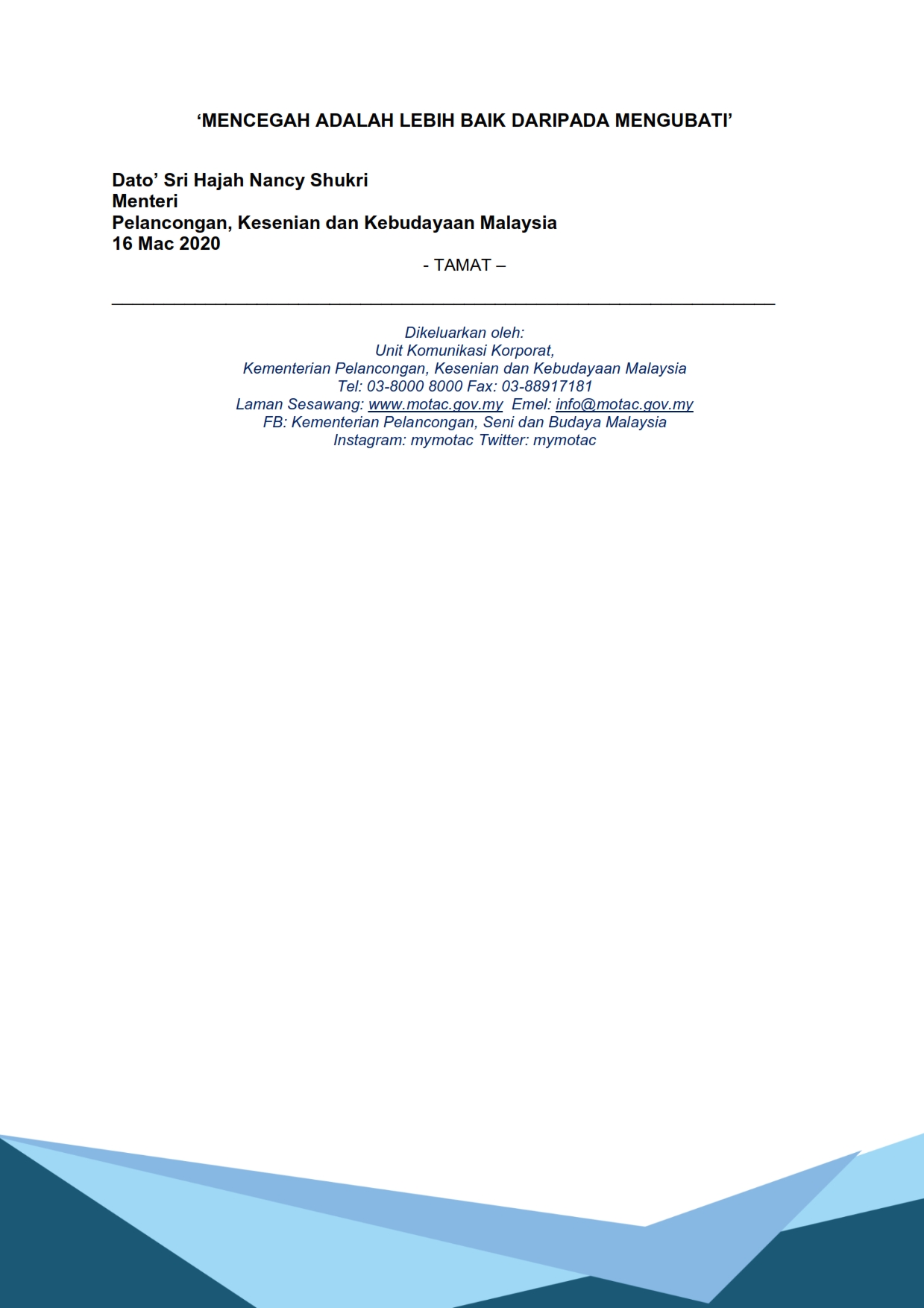 ‘MENCEGAH ADALAH LEBIH BAIK DARIPADA MENGUBATI’

Dato’ Sri Hajah Nancy Shukri
Menteri
Pelancongan, Kesenian dan Kebudayaan Malaysia
16 Mac 2020

- TAMAT –

Dikeluarkan oleh:
Unit Komunikasi Korporat,
Kementerian Pelancongan, Kesenian dan Kebudayaan Malaysia
Tel: 03-8000 8000 Fax: 03-88917181
Laman Sesawang: www.motac.gov.my Emel: info@motac.gov.my
FB: Kementerian Pelancongan, Seni dan Budaya Malaysia
Instagram: mymotac Twitter: mymotac